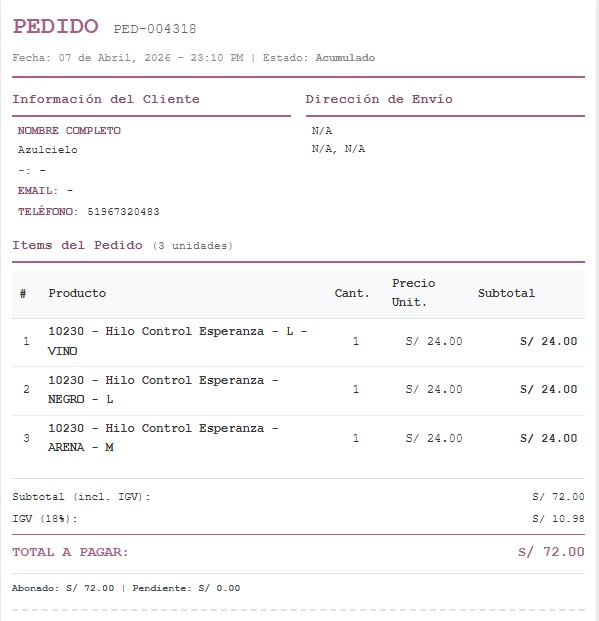 PEDIDO PED-004318

Fecha: 07 de Abril, 2026 - 23:10 PM | Estado: Acumulado

Información del Cliente

NOMBRE COMPLETO
Azulcielo
-: -
EMAIL: -
TELÉFONO: 51967320483

Dirección de Envío

N/A
N/A, N/A

Items del Pedido (3 unidades)

| # | Producto | Cant. | Precio Unit. | Subtotal |
|---|---|---|---|---|
| 1 | 10230 - Hilo Control Esperanza - L - VINO | 1 | S/ 24.00 | S/ 24.00 |
| 2 | 10230 - Hilo Control Esperanza - NEGRO - L | 1 | S/ 24.00 | S/ 24.00 |
| 3 | 10230 - Hilo Control Esperanza - ARENA - M | 1 | S/ 24.00 | S/ 24.00 |

Subtotal (incl. IGV): S/ 72.00
IGV (18%): S/ 10.98

TOTAL A PAGAR: S/ 72.00

Abonado: S/ 72.00 | Pendiente: S/ 0.00